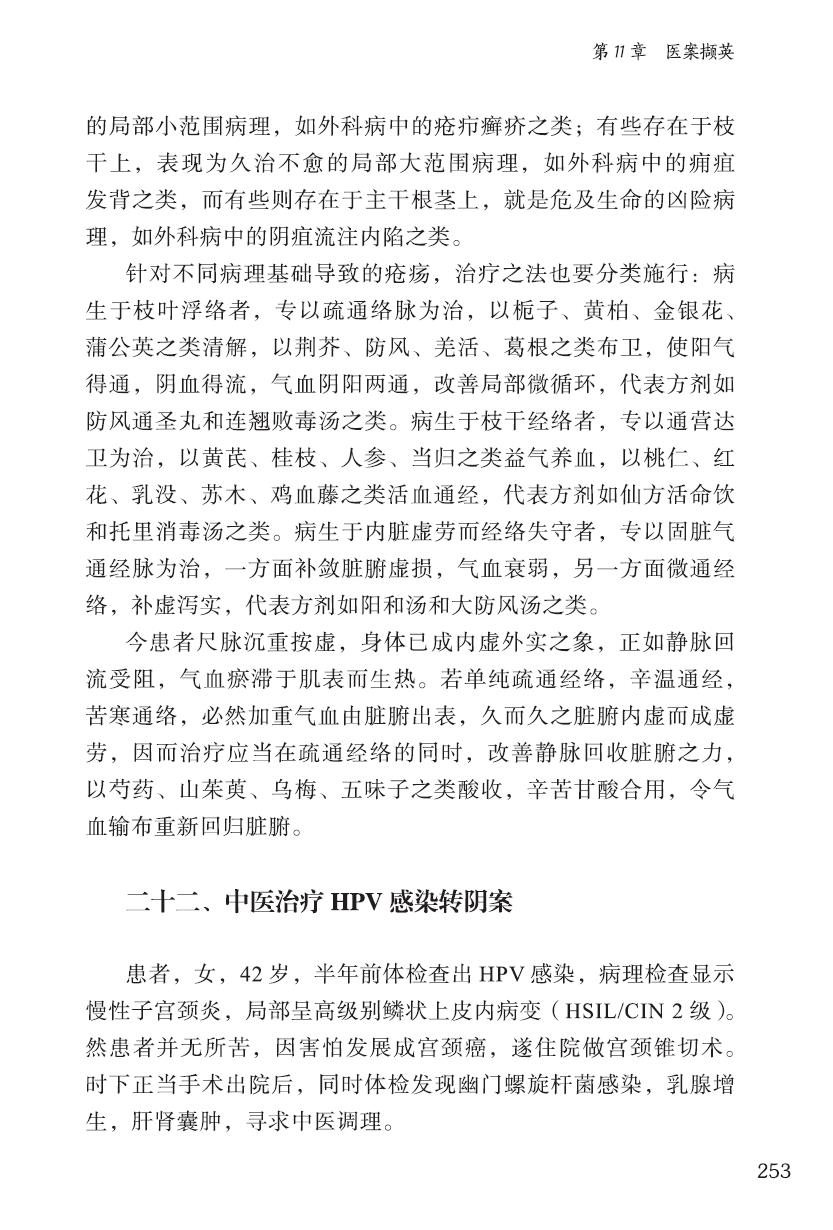 第 11 章　医案撷英

的局部小范围病理，如外科病中的疮疖癣疥之类；有些存在于枝干上，表现为久治不愈的局部大范围病理，如外科病中的痈疽发背之类，而有些则存在于主干根茎上，就是危及生命的凶险病理，如外科病中的阴疽流注内陷之类。

针对不同病理基础导致的疮疡，治疗之法也要分类施行：病生于枝叶浮络者，专以疏通络脉为治，以栀子、黄柏、金银花、蒲公英之类清解，以荆芥、防风、羌活、葛根之类布卫，使阳气得通，阴血得流，气血阴阳两通，改善局部微循环，代表方剂如防风通圣丸和连翘败毒汤之类。病生于枝干经络者，专以通营达卫为治，以黄芪、桂枝、人参、当归之类益气养血，以桃仁、红花、乳没、苏木、鸡血藤之类活血通经，代表方剂如仙方活命饮和托里消毒汤之类。病生于内脏虚劳而经络失守者，专以固脏气通经脉为治，一方面补敛脏腑虚损，气血衰弱，另一方面微通经络，补虚泻实，代表方剂如阳和汤和大防风汤之类。

今患者尺脉沉重按虚，身体已成内虚外实之象，正如静脉回流受阻，气血瘀滞于肌表而生热。若单纯疏通经络，辛温通经，苦寒通络，必然加重气血由脏腑出表，久而久之脏腑内虚而成虚劳，因而治疗应当在疏通经络的同时，改善静脉回收脏腑之力，以芍药、山茱萸、乌梅、五味子之类酸收，辛苦甘酸合用，令气血输布重新回归脏腑。

二十二、中医治疗 HPV 感染转阴案

患者，女，42 岁，半年前体检查出 HPV 感染，病理检查显示慢性子宫颈炎，局部呈高级别鳞状上皮内病变（HSIL/CIN 2 级）。然患者并无所苦，因害怕发展成宫颈癌，遂住院做宫颈锥切术。时下正当手术出院后，同时体检发现幽门螺旋杆菌感染，乳腺增生，肝肾囊肿，寻求中医调理。

253